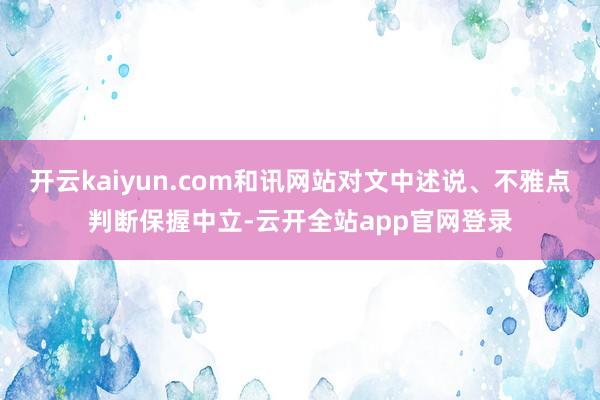 开云kaiyun.com和讯网站对文中述说、不雅点判断保握中立-云开全站app官网登录